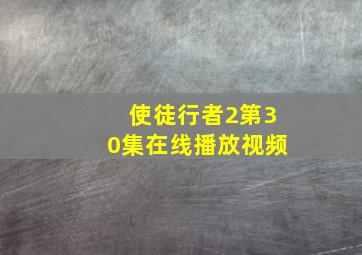 使徒行者2第30集在线播放视频